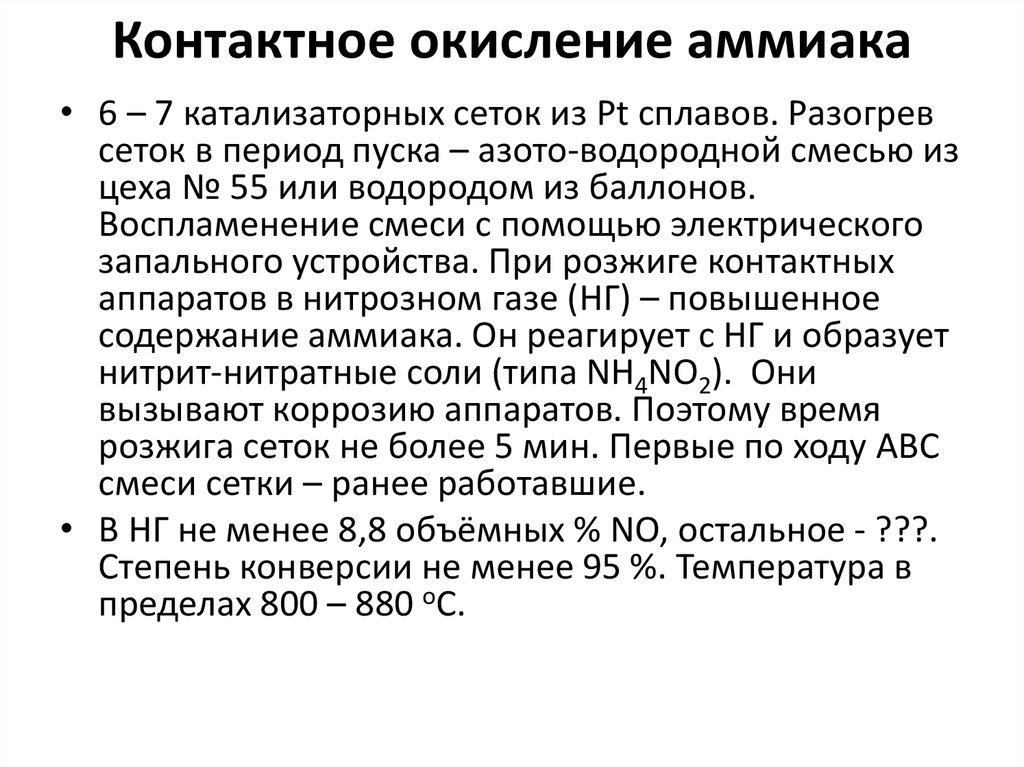 Контактное окисление аммиака

• 6 – 7 катализаторных сеток из Pt сплавов. Разогрев сеток в период пуска – азото-водородной смесью из цеха № 55 или водородом из баллонов. Воспламенение смеси с помощью электрического запального устройства. При розжиге контактных аппаратов в нитрозном газе (НГ) – повышенное содержание аммиака. Он реагирует с НГ и образует нитрит-нитратные соли (типа $NH_4NO_2$). Они вызывают коррозию аппаратов. Поэтому время розжига сеток не более 5 мин. Первые по ходу АВС смеси сетки – ранее работавшие.

• В НГ не менее 8,8 объёмных % NO, остальное - ???. Степень конверсии не менее 95 %. Температура в пределах 800 – 880 $^oC$.